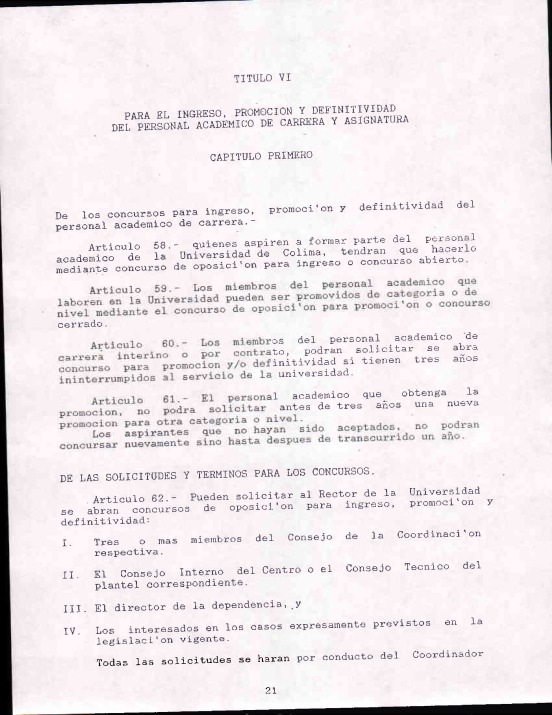 TITULO VI

PARA EL INGRESO, PROMOCION Y DEFINITIVIDAD DEL PERSONAL ACADEMICO DE CARRERA Y ASIGNATURA

CAPITULO PRIMERO

De los concursos para ingreso, promoci'on y definitividad del personal academico de carrera.-

Articulo 58.- quienes aspiren a formar parte del personal academico de la Universidad de Colima, tendran que hacerlo mediante concurso de oposici'on para ingreso o concurso abierto.

Articulo 59.- Los miembros del personal academico que laboren en la Universidad pueden ser promovidos de categoria o de nivel mediante el concurso de oposici'on para promoci'on o concurso cerrado.

Articulo 60.- Los miembros del personal academico de carrera interino o por contrato, podran solicitar se abra concurso para promocion y/o definitividad si tienen tres años ininterrumpidos al servicio de la universidad.

Articulo 61.- El personal academico que obtenga la promocion, no podra solicitar antes de tres años una nueva promocion para otra categoria o nivel.
Los aspirantes que no hayan sido aceptados, no podran concursar nuevamente sino hasta despues de transcurrido un año.

DE LAS SOLICITUDES Y TERMINOS PARA LOS CONCURSOS.

Articulo 62.- Pueden solicitar al Rector de la Universidad se abran concursos de oposici'on para ingreso, promoci'on y definitividad:

I. Tres o mas miembros del Consejo de la Coordinaci'on respectiva.

II. El Consejo Interno del Centro o el Consejo Tecnico del plantel correspondiente.

III. El director de la dependencia, y

IV. Los interesados en los casos expresamente previstos en la legislaci'on vigente.

Todas las solicitudes se haran por conducto del Coordinador

21